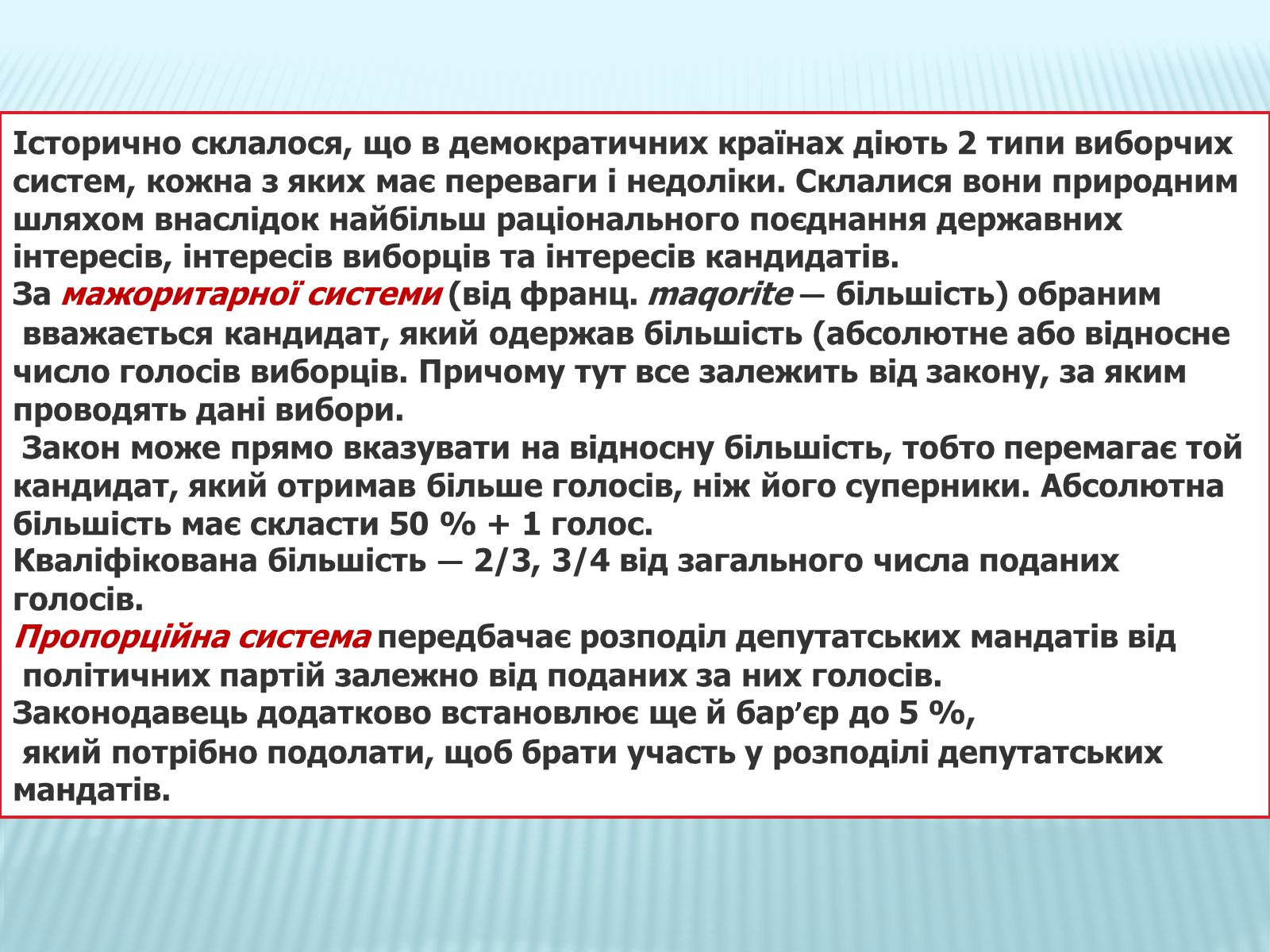 Історично склалося, що в демократичних країнах діють 2 типи виборчих систем, кожна з яких має переваги і недоліки. Склалися вони природним шляхом внаслідок найбільш раціонального поєднання державних інтересів, інтересів виборців та інтересів кандидатів.
За мажоритарної системи (від франц. maqorite — більшість) обраним вважається кандидат, який одержав більшість (абсолютне або відносне число голосів виборців. Причому тут все залежить від закону, за яким проводять дані вибори.
Закон може прямо вказувати на відносну більшість, тобто перемагає той кандидат, який отримав більше голосів, ніж його суперники. Абсолютна більшість має скласти 50 % + 1 голос.
Кваліфікована більшість — 2/3, 3/4 від загального числа поданих голосів.
Пропорційна система передбачає розподіл депутатських мандатів від політичних партій залежно від поданих за них голосів.
Законодавець додатково встановлює ще й бар’єр до 5 %, який потрібно подолати, щоб брати участь у розподілі депутатських мандатів.